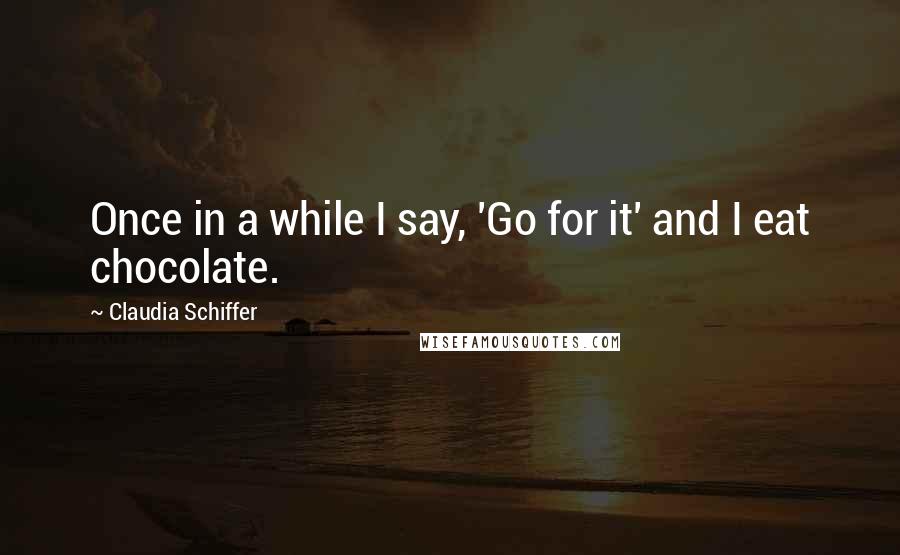 Once in a while I say, 'Go for it' and I eat chocolate.

~ Claudia Schiffer

WISEFAMOUSQUOTES.COM